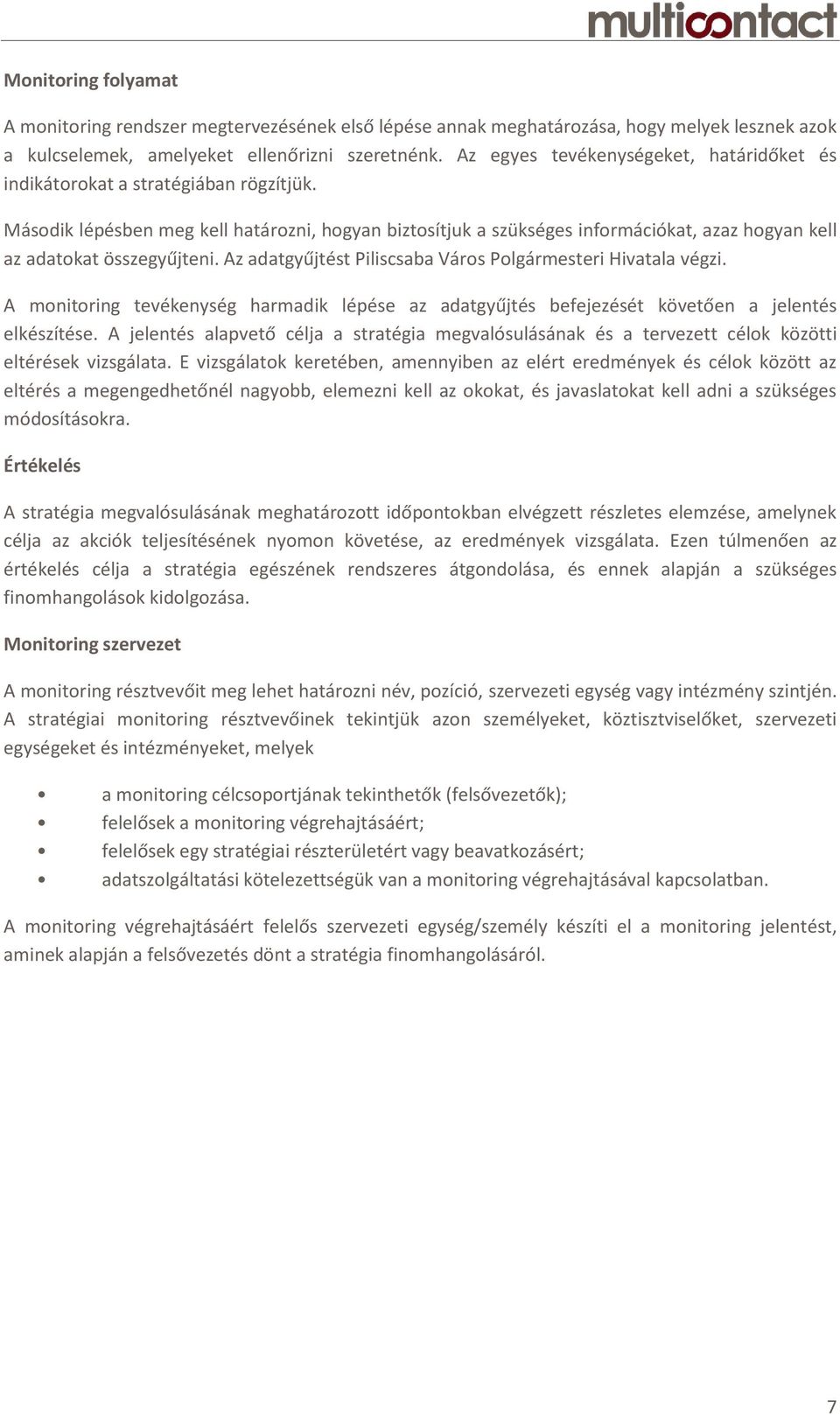 multicontact

Monitoring folyamat

A monitoring rendszer megtervezésének első lépése annak meghatározása, hogy melyek lesznek azok a kulcselemek, amelyeket ellenőrizni szeretnénk. Az egyes tevékenységeket, határidőket és indikátorokat a stratégiában rögzítjük.

Második lépésben meg kell határozni, hogyan biztosítjuk a szükséges információkat, azaz hogyan kell az adatokat összegyűjteni. Az adatgyűjtést Piliscsaba Város Polgármesteri Hivatala végzi.

A monitoring tevékenység harmadik lépése az adatgyűjtés befejezését követően a jelentés elkészítése. A jelentés alapvető célja a stratégia megvalósulásának és a tervezett célok közötti eltérések vizsgálata. E vizsgálatok keretében, amennyiben az elért eredmények és célok között az eltérés a megengedhetőnél nagyobb, elemezni kell az okokat, és javaslatokat kell adni a szükséges módosításokra.

Értékelés

A stratégia megvalósulásának meghatározott időpontokban elvégzett részletes elemzése, amelynek célja az akciók teljesítésének nyomon követése, az eredmények vizsgálata. Ezen túlmenően az értékelés célja a stratégia egészének rendszeres átgondolása, és ennek alapján a szükséges finomhangolások kidolgozása.

Monitoring szervezet

A monitoring résztvevőit meg lehet határozni név, pozíció, szervezeti egység vagy intézmény szintjén. A stratégiai monitoring résztvevőinek tekintjük azon személyeket, köztisztviselőket, szervezeti egységeket és intézményeket, melyek

• a monitoring célcsoportjának tekinthetők (felsővezetők);
• felelősek a monitoring végrehajtásáért;
• felelősek egy stratégiai részterületért vagy beavatkozásért;
• adatszolgáltatási kötelezettségük van a monitoring végrehajtásával kapcsolatban.

A monitoring végrehajtásáért felelős szervezeti egység/személy készíti el a monitoring jelentést, aminek alapján a felsővezetés dönt a stratégia finomhangolásáról.

7